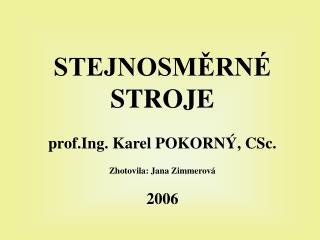 STEJNOSMĚRNÉ STROJE

prof.Ing. Karel POKORNÝ, CSc.

Zhotovila: Jana Zimmerová

2006